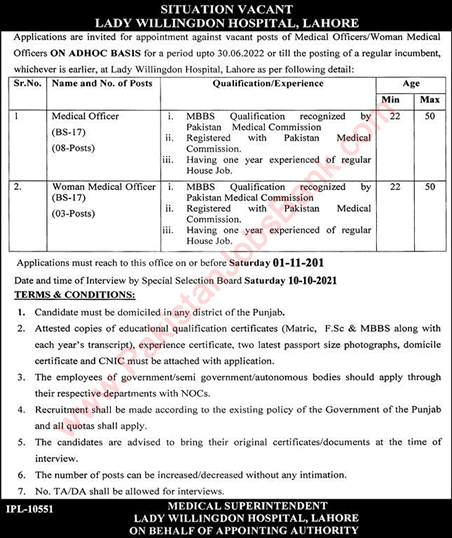 SITUATION VACANT
LADY WILLINGDON HOSPITAL, LAHORE

Applications are invited for appointment against vacant posts of Medical Officers/Woman Medical Officers ON ADHOC BASIS for a period upto 30.06.2022 or till the posting of a regular incumbent, whichever is earlier, at Lady Willingdon Hospital, Lahore as per following detail:

| Sr.No. | Name and No. of Posts | Qualification/Experience | Age Min | Age Max |
|---|---|---|---|---|
| 1 | Medical Officer (BS-17) (08-Posts) | i. MBBS Qualification recognized by Pakistan Medical Commission ii. Registered with Pakistan Medical Commission. iii. Having one year experienced of regular House Job. | 22 | 50 |
| 2. | Woman Medical Officer (BS-17) (03-Posts) | i. MBBS Qualification recognized by Pakistan Medical Commission ii. Registered with Pakistan Medical Commission. iii. Having one year experienced of regular House Job. | 22 | 50 |

Applications must reach to this office on or before Saturday 01-11-201

Date and time of Interview by Special Selection Board Saturday 10-10-2021

TERMS & CONDITIONS:

1. Candidate must be domiciled in any district of the Punjab.
2. Attested copies of educational qualification certificates (Matric, F.Sc & MBBS along with each year's transcript), experience certificate, two latest passport size photographs, domicile certificate and CNIC must be attached with application.
3. The employees of government/semi government/autonomous bodies should apply through their respective departments with NOCs.
4. Recruitment shall be made according to the existing policy of the Government of the Punjab and all quotas shall apply.
5. The candidates are advised to bring their original certificates/documents at the time of interview.
6. The number of posts can be increased/decreased without any intimation.
7. No. TA/DA shall be allowed for interviews.

IPL-10551

MEDICAL SUPERINTENDENT
LADY WILLINGDON HOSPITAL, LAHORE
ON BEHALF OF APPOINTING AUTHORITY

PakistanJobsBank.com